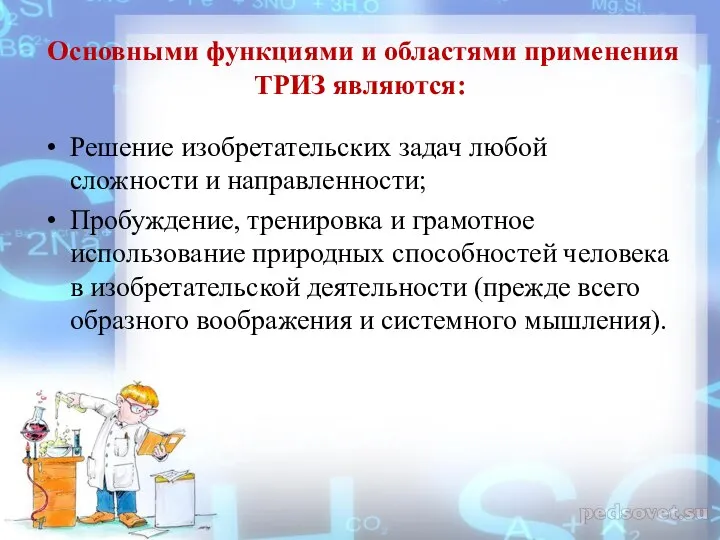 Основными функциями и областями применения ТРИЗ являются:

• Решение изобретательских задач любой сложности и направленности;
• Пробуждение, тренировка и грамотное использование природных способностей человека в изобретательской деятельности (прежде всего образного воображения и системного мышления).

pedsovet.su